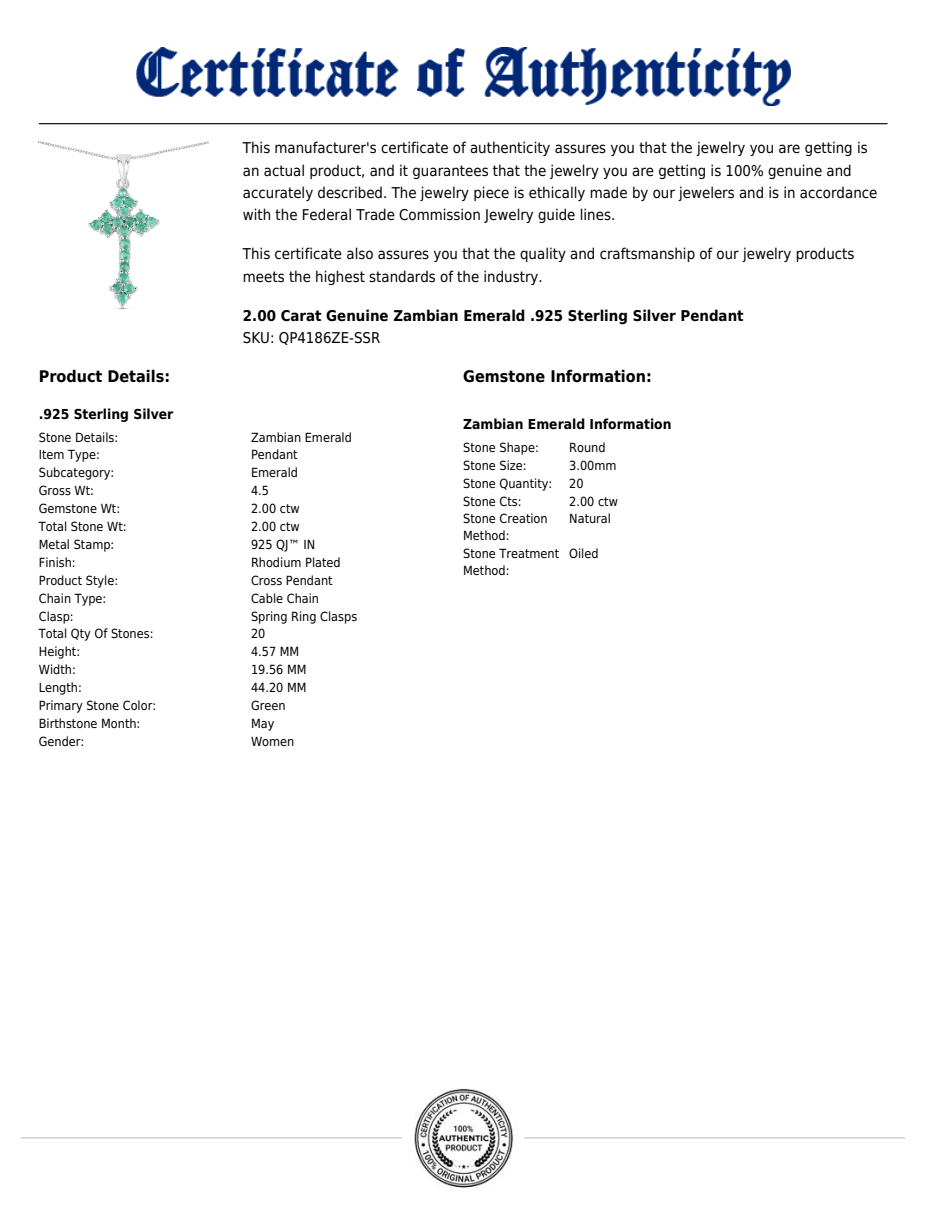 Certificate of Authenticity

This manufacturer's certificate of authenticity assures you that the jewelry you are getting is an actual product, and it guarantees that the jewelry you are getting is 100% genuine and accurately described. The jewelry piece is ethically made by our jewelers and is in accordance with the Federal Trade Commission Jewelry guide lines.

This certificate also assures you that the quality and craftsmanship of our jewelry products meets the highest standards of the industry.

2.00 Carat Genuine Zambian Emerald .925 Sterling Silver Pendant
SKU: QP4186ZE-SSR

Product Details:

.925 Sterling Silver

Stone Details: Zambian Emerald
Item Type: Pendant
Subcategory: Emerald
Gross Wt: 4.5
Gemstone Wt: 2.00 ctw
Total Stone Wt: 2.00 ctw
Metal Stamp: 925 QJ™ IN
Finish: Rhodium Plated
Product Style: Cross Pendant
Chain Type: Cable Chain
Clasp: Spring Ring Clasps
Total Qty Of Stones: 20
Height: 4.57 MM
Width: 19.56 MM
Length: 44.20 MM
Primary Stone Color: Green
Birthstone Month: May
Gender: Women

Gemstone Information:

Zambian Emerald Information

Stone Shape: Round
Stone Size: 3.00mm
Stone Quantity: 20
Stone Cts: 2.00 ctw
Stone Creation Method: Natural
Stone Treatment Method: Oiled

CERTIFICATION OF AUTHENTICITY
100%
AUTHENTIC
PRODUCT
100% ORIGINAL PRODUCT